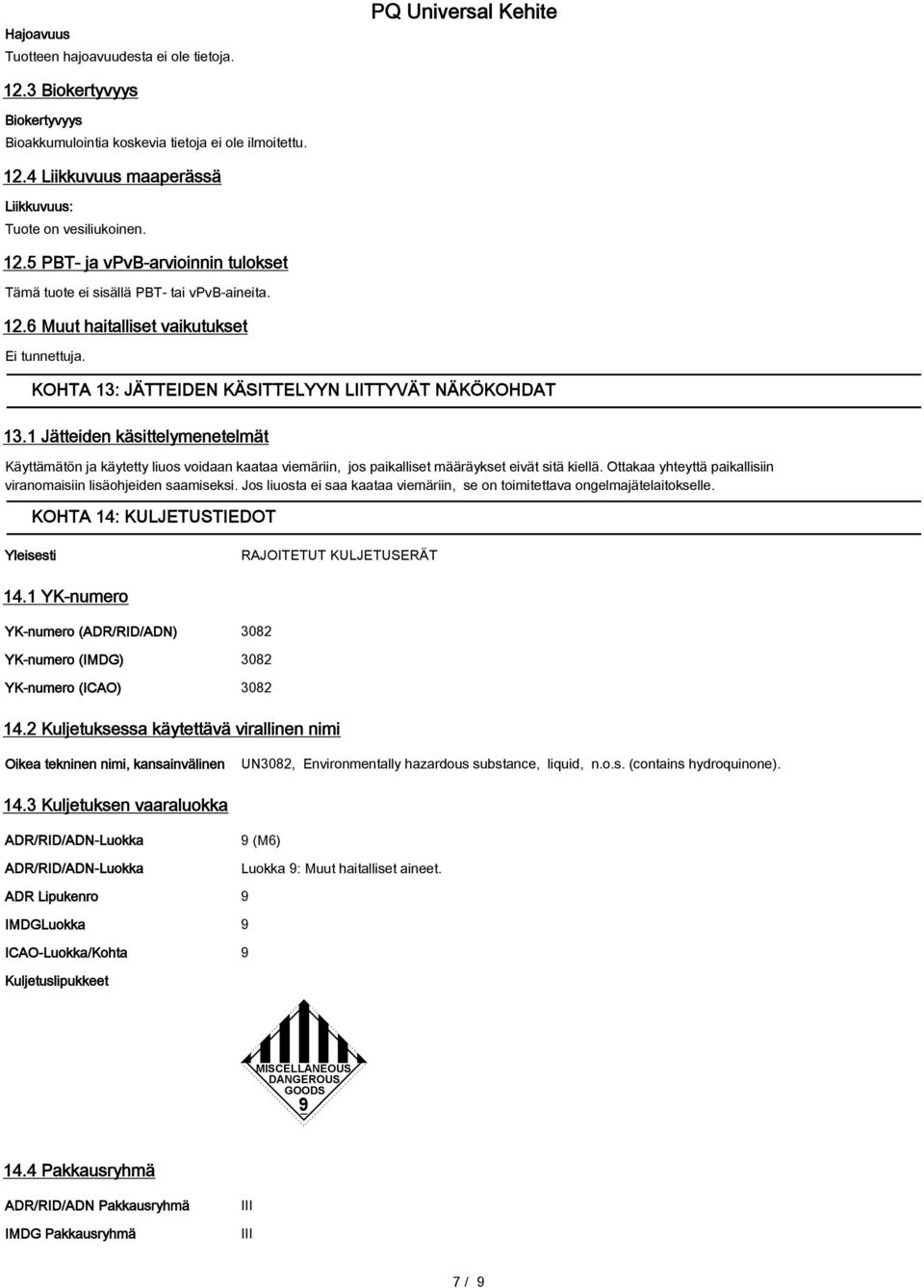 PQ Universal Kehite

Hajoavuus
Tuotteen hajoavuudesta ei ole tietoja.

12.3 Biokertyvyys

Biokertyvyys
Bioakkumulointia koskevia tietoja ei ole ilmoitettu.

12.4 Liikkuvuus maaperässä

Liikkuvuus:
Tuote on vesiliukoinen.

12.5 PBT- ja vPvB-arvioinnin tulokset

Tämä tuote ei sisällä PBT- tai vPvB-aineita.

12.6 Muut haitalliset vaikutukset

Ei tunnettuja.

KOHTA 13: JÄTTEIDEN KÄSITTELYYN LIITTYVÄT NÄKÖKOHDAT

13.1 Jätteiden käsittelymenetelmät

Käyttämätön ja käytetty liuos voidaan kaataa viemäriin, jos paikalliset määräykset eivät sitä kiellä. Ottakaa yhteyttä paikallisiin viranomaisiin lisäohjeiden saamiseksi. Jos liuosta ei saa kaataa viemäriin, se on toimitettava ongelmajätelaitokselle.

KOHTA 14: KULJETUSTIEDOT

Yleisesti RAJOITETUT KULJETUSERÄT

14.1 YK-numero

YK-numero (ADR/RID/ADN) 3082
YK-numero (IMDG) 3082
YK-numero (ICAO) 3082

14.2 Kuljetuksessa käytettävä virallinen nimi

Oikea tekninen nimi, kansainvälinen UN3082, Environmentally hazardous substance, liquid, n.o.s. (contains hydroquinone).

14.3 Kuljetuksen vaaraluokka

ADR/RID/ADN-Luokka 9 (M6)
ADR/RID/ADN-Luokka Luokka 9: Muut haitalliset aineet.
ADR Lipukenro 9
IMDGLuokka 9
ICAO-Luokka/Kohta 9
Kuljetuslipukkeet

MISCELLANEOUS DANGEROUS GOODS 9

14.4 Pakkausryhmä

ADR/RID/ADN Pakkausryhmä III
IMDG Pakkausryhmä III

7 / 9